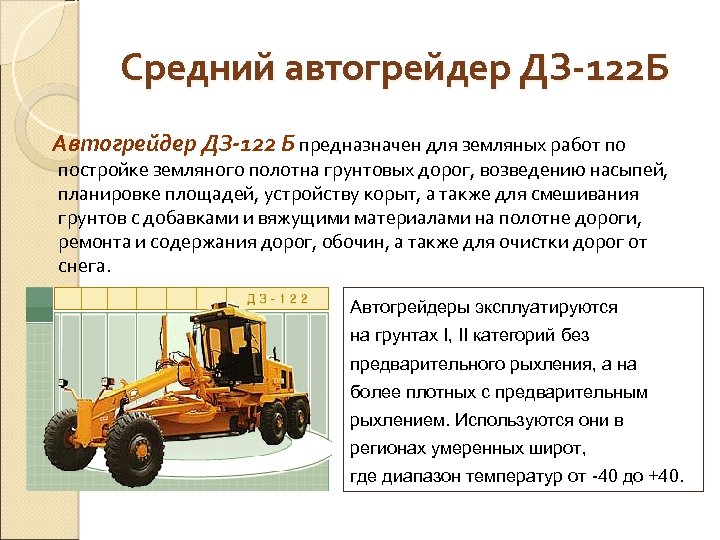 Средний автогрейдер ДЗ-122Б

Автогрейдер ДЗ-122 Б предназначен для земляных работ по постройке земляного полотна грунтовых дорог, возведению насыпей, планировке площадей, устройству корыт, а также для смешивания грунтов с добавками и вяжущими материалами на полотне дороги, ремонта и содержания дорог, обочин, а также для очистки дорог от снега.

ДЗ-122

Автогрейдеры эксплуатируются на грунтах I, II категорий без предварительного рыхления, а на более плотных с предварительным рыхлением. Используются они в регионах умеренных широт, где диапазон температур от -40 до +40.